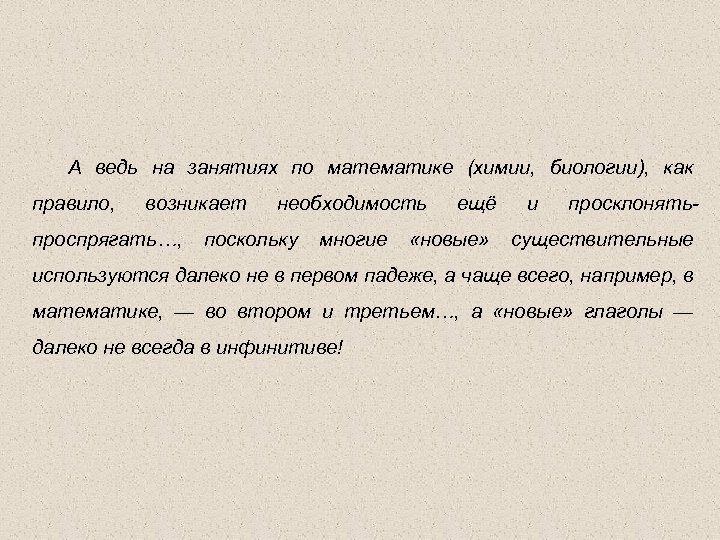 А ведь на занятиях по математике (химии, биологии), как правило, возникает необходимость ещё и просклонять-проспрягать…, поскольку многие «новые» существительные используются далеко не в первом падеже, а чаще всего, например, в математике, — во втором и третьем…, а «новые» глаголы — далеко не всегда в инфинитиве!